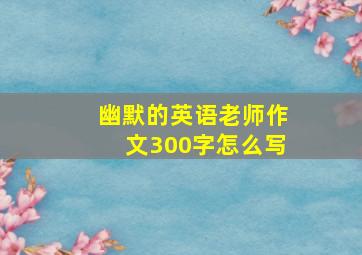 幽默的英语老师作文300字怎么写